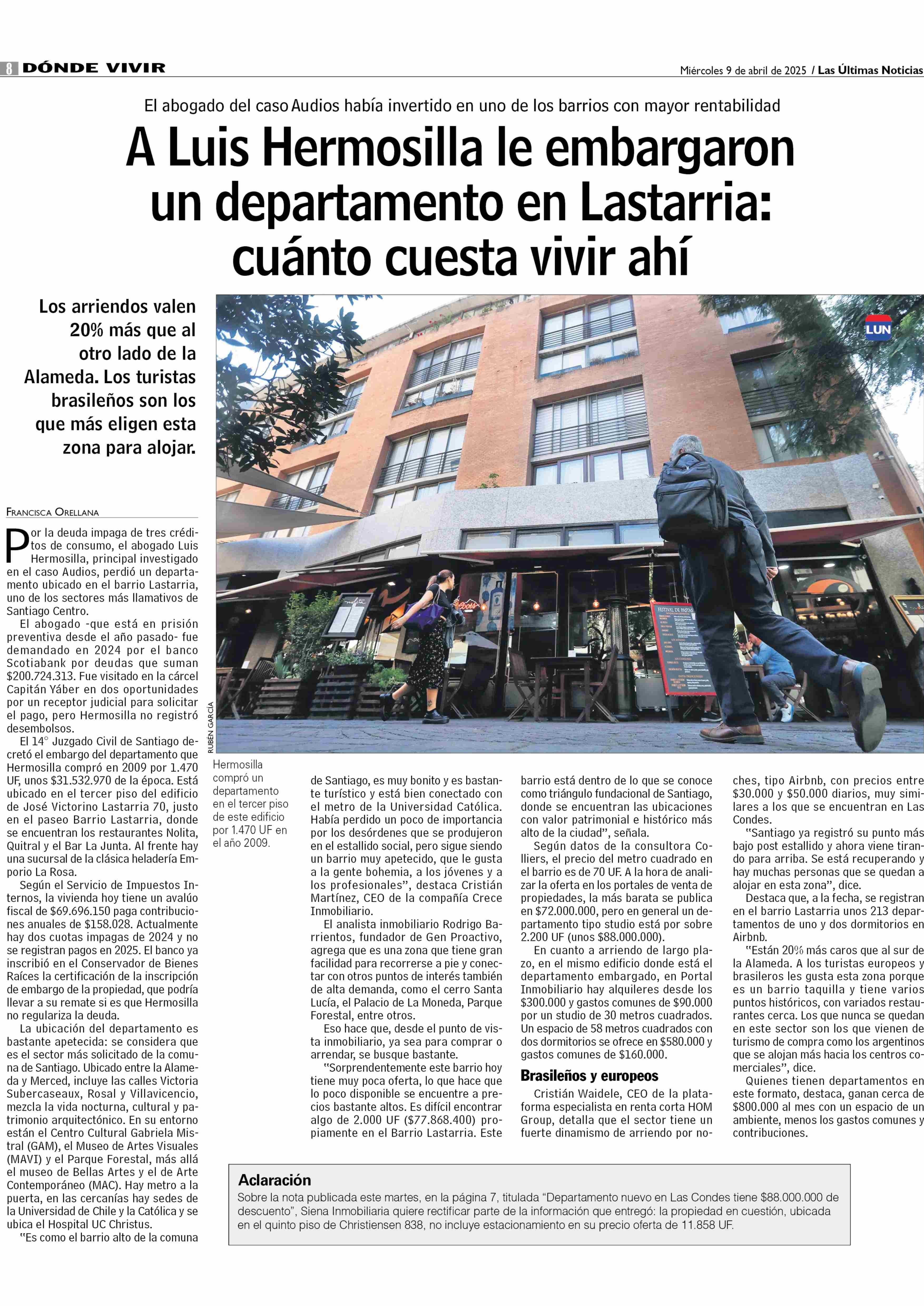 8 DÓNDE VIVIR

Miércoles 9 de abril de 2025 / Las Últimas Noticias

El abogado del caso Audios había invertido en uno de los barrios con mayor rentabilidad

A Luis Hermosilla le embargaron un departamento en Lastarria: cuánto cuesta vivir ahí

Los arriendos valen 20% más que al otro lado de la Alameda. Los turistas brasileños son los que más eligen esta zona para alojar.

LUN

RUBÉN GARCÍA

Hermosilla compró un departamento en el tercer piso de este edificio por 1.470 UF en el año 2009.

FRANCISCA ORELLANA

Por la deuda impaga de tres créditos de consumo, el abogado Luis Hermosilla, principal investigado en el caso Audios, perdió un departamento ubicado en el barrio Lastarria, uno de los sectores más llamativos de Santiago Centro.

El abogado -que está en prisión preventiva desde el año pasado- fue demandado en 2024 por el banco Scotiabank por deudas que suman $200.724.313. Fue visitado en la cárcel Capitán Yáber en dos oportunidades por un receptor judicial para solicitar el pago, pero Hermosilla no registró desembolsos.

El 14° Juzgado Civil de Santiago decretó el embargo del departamento que Hermosilla compró en 2009 por 1.470 UF, unos $31.532.970 de la época. Está ubicado en el tercer piso del edificio de José Victorino Lastarria 70, justo en el paseo Barrio Lastarria, donde se encuentran los restaurantes Nolita, Quitral y el Bar La Junta. Al frente hay una sucursal de la clásica heladería Emporio La Rosa.

Según el Servicio de Impuestos Internos, la vivienda hoy tiene un avalúo fiscal de $69.696.150 paga contribuciones anuales de $158.028. Actualmente hay dos cuotas impagas de 2024 y no se registran pagos en 2025. El banco ya inscribió en el Conservador de Bienes Raíces la certificación de la inscripción de embargo de la propiedad, que podría llevar a su remate si es que Hermosilla no regulariza la deuda.

La ubicación del departamento es bastante apetecida: se considera que es el sector más solicitado de la comuna de Santiago. Ubicado entre la Alameda y Merced, incluye las calles Victoria Subercaseaux, Rosal y Villavicencio, mezcla la vida nocturna, cultural y patrimonio arquitectónico. En su entorno están el Centro Cultural Gabriela Mistral (GAM), el Museo de Artes Visuales (MAVI) y el Parque Forestal, más allá el museo de Bellas Artes y el de Arte Contemporáneo (MAC). Hay metro a la puerta, en las cercanías hay sedes de la Universidad de Chile y la Católica y se ubica el Hospital UC Christus.

"Es como el barrio alto de la comuna de Santiago, es muy bonito y es bastante turístico y está bien conectado con el metro de la Universidad Católica. Había perdido un poco de importancia por los desórdenes que se produjeron en el estallido social, pero sigue siendo un barrio muy apetecido, que le gusta a la gente bohemia, a los jóvenes y a los profesionales", destaca Cristián Martínez, CEO de la compañía Crece Inmobiliario.

El analista inmobiliario Rodrigo Barrientos, fundador de Gen Proactivo, agrega que es una zona que tiene gran facilidad para recorrerse a pie y conectar con otros puntos de interés también de alta demanda, como el cerro Santa Lucía, el Palacio de La Moneda, Parque Forestal, entre otros.

Eso hace que, desde el punto de vista inmobiliario, ya sea para comprar o arrendar, se busque bastante.

"Sorprendentemente este barrio hoy tiene muy poca oferta, lo que hace que lo poco disponible se encuentre a precios bastante altos. Es difícil encontrar algo de 2.000 UF ($77.868.400) propiamente en el Barrio Lastarria. Este barrio está dentro de lo que se conoce como triángulo fundacional de Santiago, donde se encuentran las ubicaciones con valor patrimonial e histórico más alto de la ciudad", señala.

Según datos de la consultora Colliers, el precio del metro cuadrado en el barrio es de 70 UF. A la hora de analizar la oferta en los portales de venta de propiedades, la más barata se publica en $72.000.000, pero en general un departamento tipo studio está por sobre 2.200 UF (unos $88.000.000).

En cuanto a arriendo de largo plazo, en el mismo edificio donde está el departamento embargado, en Portal Inmobiliario hay alquileres desde los $300.000 y gastos comunes de $90.000 por un studio de 30 metros cuadrados. Un espacio de 58 metros cuadrados con dos dormitorios se ofrece en $580.000 y gastos comunes de $160.000.

Brasileños y europeos

Cristián Waidele, CEO de la plataforma especialista en renta corta HOM Group, detalla que el sector tiene un fuerte dinamismo de arriendo por noches, tipo Airbnb, con precios entre $30.000 y $50.000 diarios, muy similares a los que se encuentran en Las Condes.

"Santiago ya registró su punto más bajo post estallido y ahora viene tirando para arriba. Se está recuperando y hay muchas personas que se quedan a alojar en esta zona", dice.

Destaca que, a la fecha, se registran en el barrio Lastarria unos 213 departamentos de uno y dos dormitorios en Airbnb.

"Están 20% más caros que al sur de la Alameda. A los turistas europeos y brasileros les gusta esta zona porque es un barrio taquilla y tiene varios puntos históricos, con variados restaurantes cerca. Los que nunca se quedan en este sector son los que vienen de turismo de compra como los argentinos que se alojan más hacia los centros comerciales", dice.

Quienes tienen departamentos en este formato, destaca, ganan cerca de $800.000 al mes con un espacio de un ambiente, menos los gastos comunes y contribuciones.

Aclaración
Sobre la nota publicada este martes, en la página 7, titulada "Departamento nuevo en Las Condes tiene $88.000.000 de descuento", Siena Inmobiliaria quiere rectificar parte de la información que entregó: la propiedad en cuestión, ubicada en el quinto piso de Christiensen 838, no incluye estacionamiento en su precio oferta de 11.858 UF.